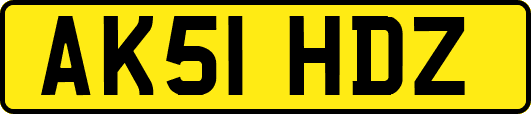 AK51 HDZ